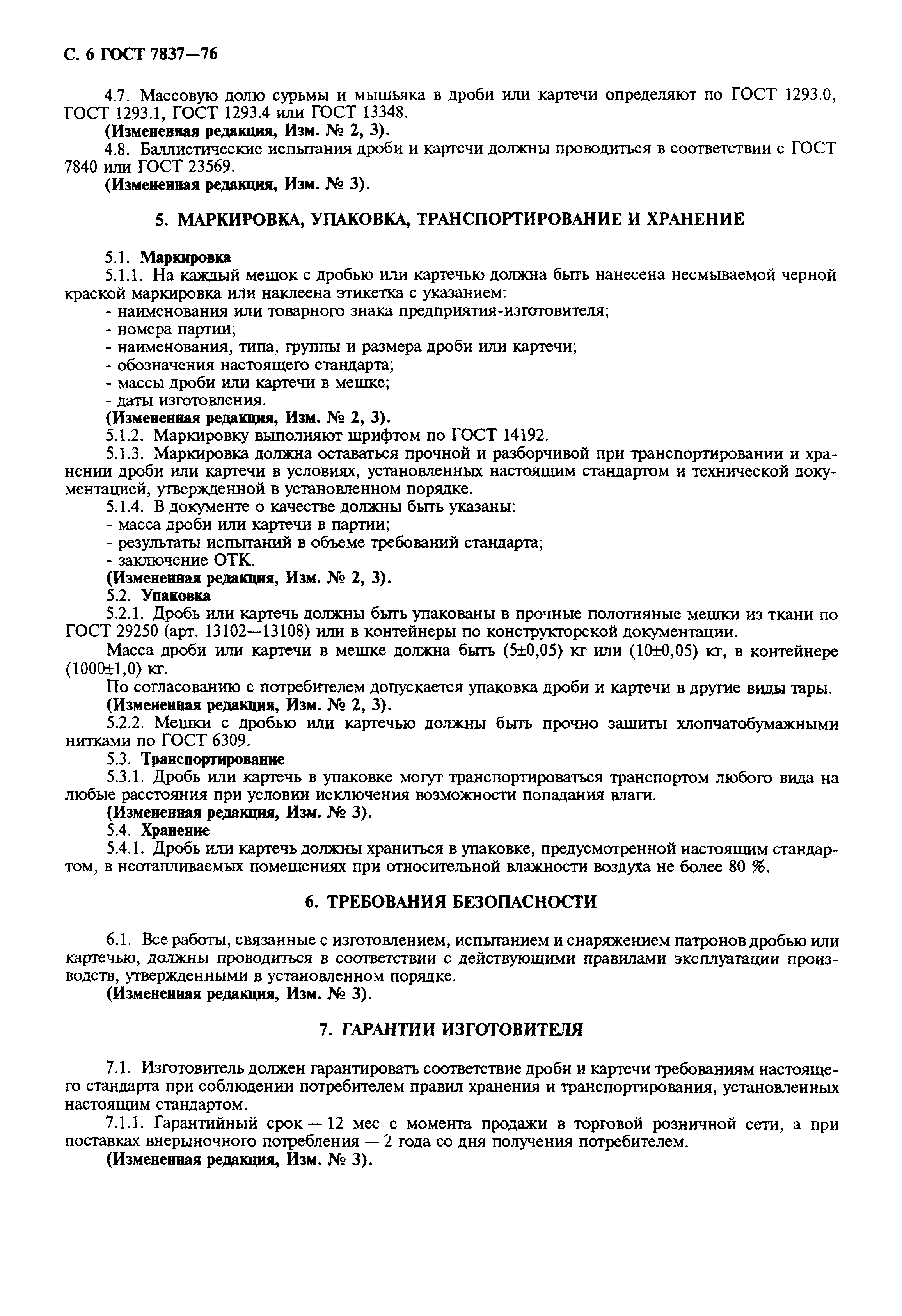 С. 6 ГОСТ 7837—76

4.7. Массовую долю сурьмы и мышьяка в дроби или картечи определяют по ГОСТ 1293.0, ГОСТ 1293.1, ГОСТ 1293.4 или ГОСТ 13348.
(Измененная редакция, Изм. № 2, 3).
4.8. Баллистические испытания дроби и картечи должны проводиться в соответствии с ГОСТ 7840 или ГОСТ 23569.
(Измененная редакция, Изм. № 3).

5. МАРКИРОВКА, УПАКОВКА, ТРАНСПОРТИРОВАНИЕ И ХРАНЕНИЕ

5.1. Маркировка
5.1.1. На каждый мешок с дробью или картечью должна быть нанесена несмываемой черной краской маркировка или наклеена этикетка с указанием:
- наименования или товарного знака предприятия-изготовителя;
- номера партии;
- наименования, типа, группы и размера дроби или картечи;
- обозначения настоящего стандарта;
- массы дроби или картечи в мешке;
- даты изготовления.
(Измененная редакция, Изм. № 2, 3).
5.1.2. Маркировку выполняют шрифтом по ГОСТ 14192.
5.1.3. Маркировка должна оставаться прочной и разборчивой при транспортировании и хранении дроби или картечи в условиях, установленных настоящим стандартом и технической документацией, утвержденной в установленном порядке.
5.1.4. В документе о качестве должны быть указаны:
- масса дроби или картечи в партии;
- результаты испытаний в объеме требований стандарта;
- заключение ОТК.
(Измененная редакция, Изм. № 2, 3).
5.2. Упаковка
5.2.1. Дробь или картечь должны быть упакованы в прочные полотняные мешки из ткани по ГОСТ 29250 (арт. 13102—13108) или в контейнеры по конструкторской документации.
Масса дроби или картечи в мешке должна быть (5±0,05) кг или (10±0,05) кг, в контейнере (1000±1,0) кг.
По согласованию с потребителем допускается упаковка дроби и картечи в другие виды тары.
(Измененная редакция, Изм. № 2, 3).
5.2.2. Мешки с дробью или картечью должны быть прочно зашиты хлопчатобумажными нитками по ГОСТ 6309.
5.3. Транспортирование
5.3.1. Дробь или картечь в упаковке могут транспортироваться транспортом любого вида на любые расстояния при условии исключения возможности попадания влаги.
(Измененная редакция, Изм. № 3).
5.4. Хранение
5.4.1. Дробь или картечь должны храниться в упаковке, предусмотренной настоящим стандартом, в неотапливаемых помещениях при относительной влажности воздуха не более 80 %.

6. ТРЕБОВАНИЯ БЕЗОПАСНОСТИ

6.1. Все работы, связанные с изготовлением, испытанием и снаряжением патронов дробью или картечью, должны проводиться в соответствии с действующими правилами эксплуатации производств, утвержденными в установленном порядке.
(Измененная редакция, Изм. № 3).

7. ГАРАНТИИ ИЗГОТОВИТЕЛЯ

7.1. Изготовитель должен гарантировать соответствие дроби и картечи требованиям настоящего стандарта при соблюдении потребителем правил хранения и транспортирования, установленных настоящим стандартом.
7.1.1. Гарантийный срок — 12 мес с момента продажи в торговой розничной сети, а при поставках внерыночного потребления — 2 года со дня получения потребителем.
(Измененная редакция, Изм. № 3).